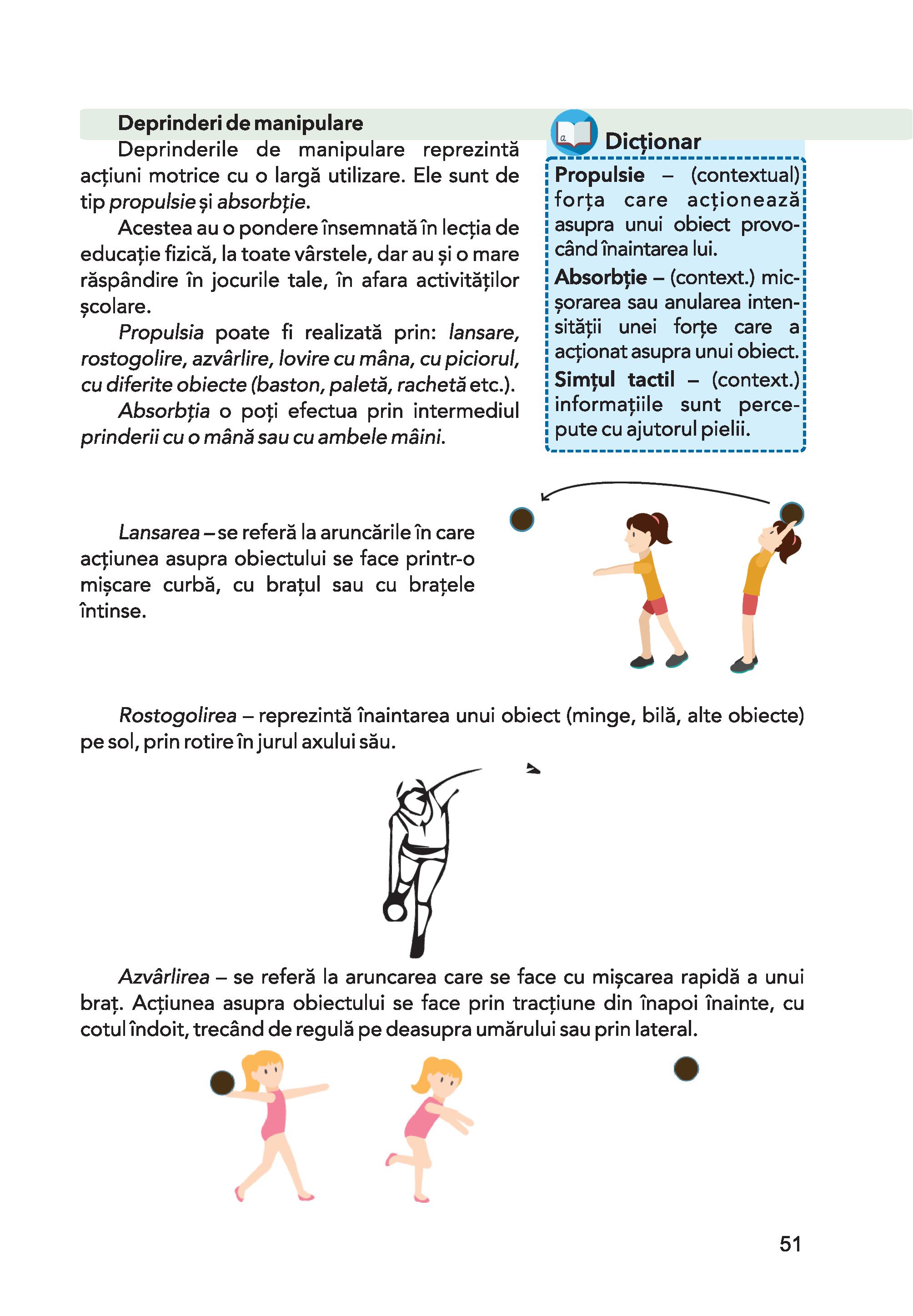 Deprinderi de manipulare

Deprinderile de manipulare reprezintă acțiuni motrice cu o largă utilizare. Ele sunt de tip propulsie și absorbție.

Acestea au o pondere însemnată în lecția de educație fizică, la toate vârstele, dar au și o mare răspândire în jocurile tale, în afara activităților școlare.

Propulsia poate fi realizată prin: lansare, rostogolire, azvârlire, lovire cu mâna, cu piciorul, cu diferite obiecte (baston, paletă, rachetă etc.).

Absorbția o poți efectua prin intermediul prinderii cu o mână sau cu ambele mâini.

a

Dicționar

Propulsie – (contextual) forța care acționează asupra unui obiect provocând înaintarea lui.

Absorbție – (context.) micșorarea sau anularea intensității unei forțe care a acționat asupra unui obiect.

Simțul tactil – (context.) informațiile sunt percepute cu ajutorul pielii.

Lansarea – se referă la aruncările în care acțiunea asupra obiectului se face printr-o mișcare curbă, cu brațul sau cu brațele întinse.

Rostogolirea – reprezintă înaintarea unui obiect (minge, bilă, alte obiecte) pe sol, prin rotire în jurul axului său.

Azvârlirea – se referă la aruncarea care se face cu mișcarea rapidă a unui braț. Acțiunea asupra obiectului se face prin tracțiune din înapoi înainte, cu cotul îndoit, trecând de regulă pe deasupra umărului sau prin lateral.

51